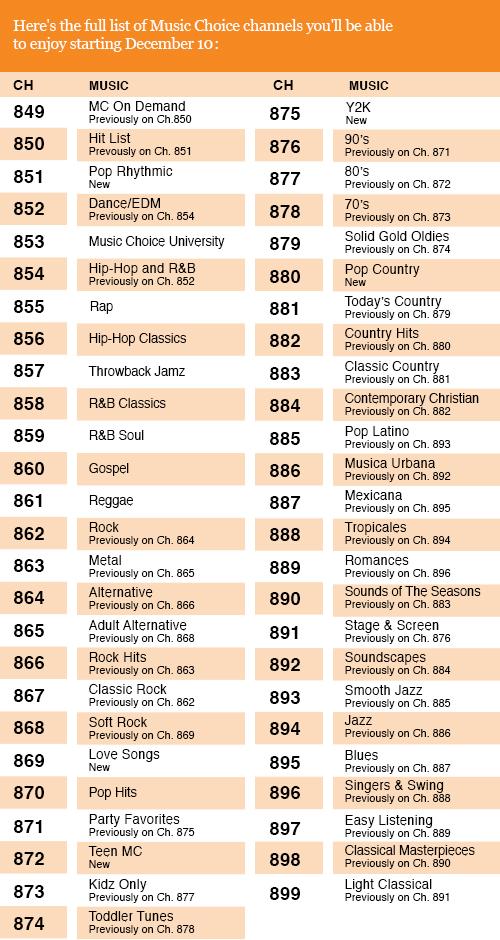 Here's the full list of Music Choice channels you'll be able to enjoy starting December 10:

| CH | MUSIC |
|---|---|
| 849 | MC On Demand Previously on Ch.850 |
| 850 | Hit List Prevously on Ch. 851 |
| 851 | Pop Rhythmic New |
| 852 | Dance/EDM Previously on Ch. 854 |
| 853 | Music Choice University |
| 854 | Hip-Hop and R&B Previously on Ch. 852 |
| 855 | Rap |
| 856 | Hip-Hop Classics |
| 857 | Throwback Jamz |
| 858 | R&B Classics |
| 859 | R&B Soul |
| 860 | Gospel |
| 861 | Reggae |
| 862 | Rock Previously on Ch. 864 |
| 863 | Metal Previously on Ch. 865 |
| 864 | Alternative Previously on Ch. 866 |
| 865 | Adult Alternative Previously on Ch. 868 |
| 866 | Rock Hits Previously on Ch. 863 |
| 867 | Classic Rock Previously on Ch. 862 |
| 868 | Soft Rock Previously on Ch. 869 |
| 869 | Love Songs New |
| 870 | Pop Hits |
| 871 | Party Favorites Previously on Ch. 875 |
| 872 | Teen MC New |
| 873 | Kidz Only Previously on Ch. 877 |
| 874 | Toddler Tunes Previously on Ch. 878 |

| CH | MUSIC |
|---|---|
| 875 | Y2K New |
| 876 | 90's Previously on Ch. 871 |
| 877 | 80's Previously on Ch. 872 |
| 878 | 70's Previously on Ch. 873 |
| 879 | Solid Gold Oldies Previously on Ch. 874 |
| 880 | Pop Country New |
| 881 | Today's Country Previously on Ch. 879 |
| 882 | Country Hits Previously on Ch. 880 |
| 883 | Classic Country Previously on Ch. 881 |
| 884 | Contemporary Christian Previously on Ch. 882 |
| 885 | Pop Latino Previously on Ch. 893 |
| 886 | Musica Urbana Previously on Ch. 892 |
| 887 | Mexicana Previously on Ch. 895 |
| 888 | Tropicales Previously on Ch. 894 |
| 889 | Romances Previously on Ch. 896 |
| 890 | Sounds of The Seasons Previously on Ch. 883 |
| 891 | Stage & Screen Previously on Ch. 876 |
| 892 | Soundscapes Previously on Ch. 884 |
| 893 | Smooth Jazz Previously on Ch. 885 |
| 894 | Jazz Previously on Ch. 886 |
| 895 | Blues Previously on Ch. 887 |
| 896 | Singers & Swing Previously on Ch. 888 |
| 897 | Easy Listening Previously on Ch. 889 |
| 898 | Classical Masterpieces Previously on Ch. 890 |
| 899 | Light Classical Previously on Ch. 891 |